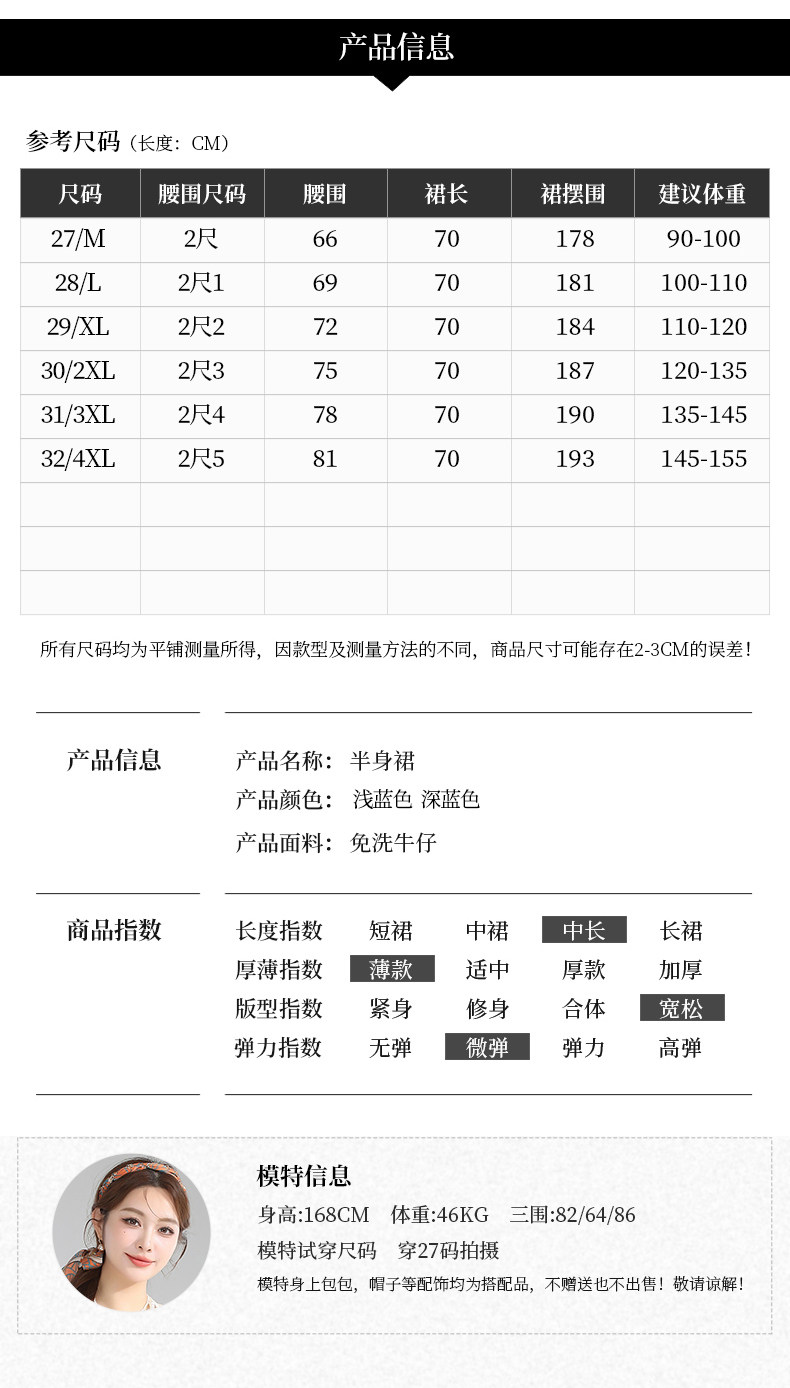 产品信息

参考尺码（长度：CM）

| 尺码 | 腰围尺码 | 腰围 | 裙长 | 裙摆围 | 建议体重 |
|---|---|---|---|---|---|
| 27/M | 2尺 | 66 | 70 | 178 | 90-100 |
| 28/L | 2尺1 | 69 | 70 | 181 | 100-110 |
| 29/XL | 2尺2 | 72 | 70 | 184 | 110-120 |
| 30/2XL | 2尺3 | 75 | 70 | 187 | 120-135 |
| 31/3XL | 2尺4 | 78 | 70 | 190 | 135-145 |
| 32/4XL | 2尺5 | 81 | 70 | 193 | 145-155 |
| | | | | | |
| | | | | | |
| | | | | | |

所有尺码均为平铺测量所得，因款型及测量方法的不同，商品尺寸可能存在2-3CM的误差！

产品信息

产品名称：半身裙
产品颜色：浅蓝色 深蓝色
产品面料：免洗牛仔

商品指数

长度指数 短裙 中裙 中长 长裙
厚薄指数 薄款 适中 厚款 加厚
版型指数 紧身 修身 合体 宽松
弹力指数 无弹 微弹 弹力 高弹

模特信息
身高:168CM 体重:46KG 三围:82/64/86
模特试穿尺码 穿27码拍摄
模特身上包包，帽子等配饰均为搭配品，不赠送也不出售！敬请谅解！